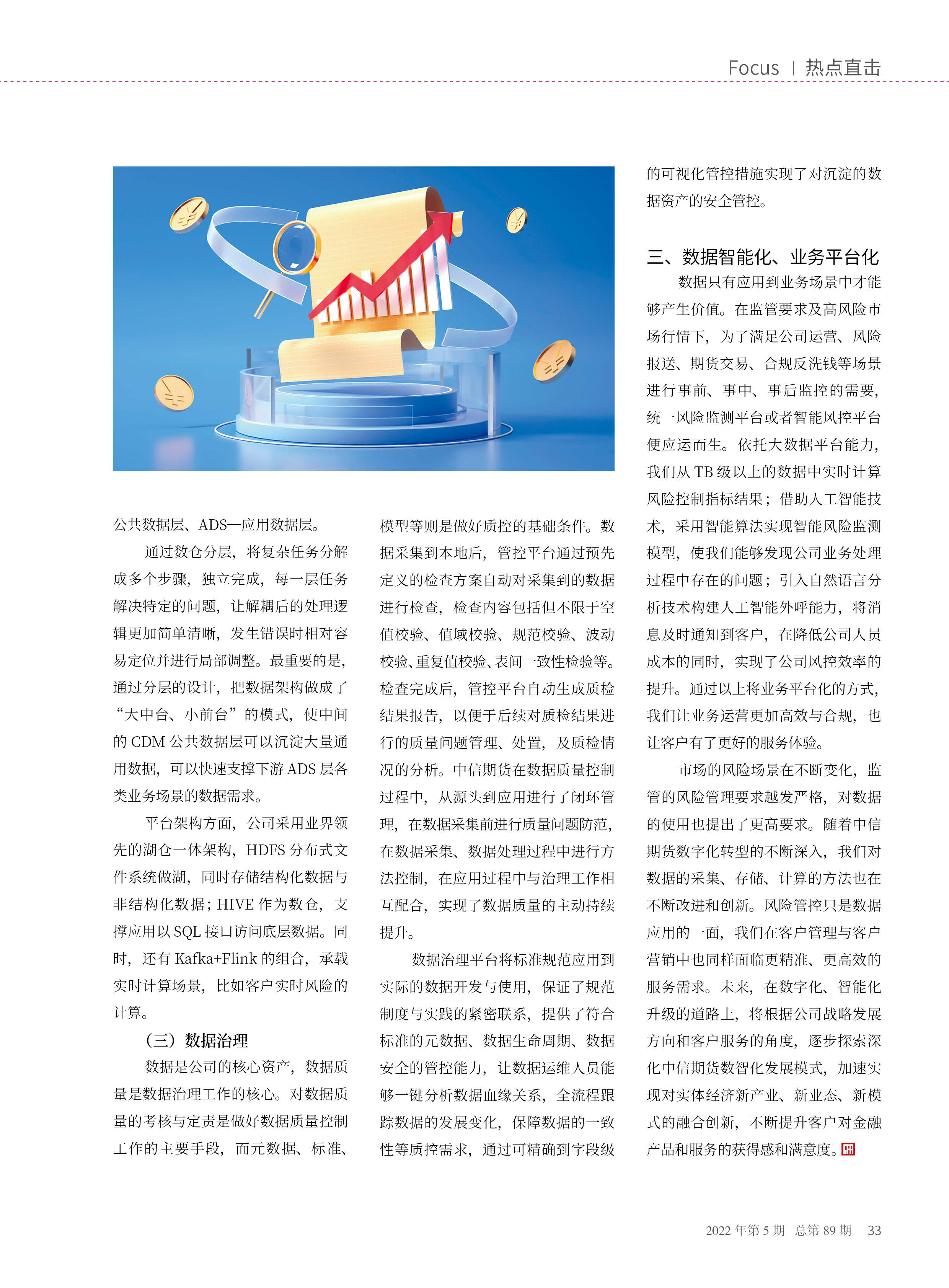 Focus | 热点直击

公共数据层、ADS—应用数据层。

通过数仓分层，将复杂任务分解成多个步骤，独立完成，每一层任务解决特定的问题，让解耦后的处理逻辑更加简单清晰，发生错误时相对容易定位并进行局部调整。最重要的是，通过分层的设计，把数据架构做成了“大中台、小前台”的模式，使中间的 CDM 公共数据层可以沉淀大量通用数据，可以快速支撑下游 ADS 层各类业务场景的数据需求。

平台架构方面，公司采用业界领先的湖仓一体架构，HDFS 分布式文件系统做湖，同时存储结构化数据与非结构化数据；HIVE 作为数仓，支撑应用以 SQL 接口访问底层数据。同时，还有 Kafka+Flink 的组合，承载实时计算场景，比如客户实时风险的计算。

（三）数据治理

数据是公司的核心资产，数据质量是数据治理工作的核心。对数据质量的考核与定责是做好数据质量控制工作的主要手段，而元数据、标准、模型等则是做好质控的基础条件。数据采集到本地后，管控平台通过预先定义的检查方案自动对采集到的数据进行检查，检查内容包括但不限于空值校验、值域校验、规范校验、波动校验、重复值校验、表间一致性检验等。检查完成后，管控平台自动生成质检结果报告，以便于后续对质检结果进行的质量问题管理、处置，及质检情况的分析。中信期货在数据质量控制过程中，从源头到应用进行了闭环管理，在数据采集前进行质量问题防范，在数据采集、数据处理过程中进行方法控制，在应用过程中与治理工作相互配合，实现了数据质量的主动持续提升。

数据治理平台将标准规范应用到实际的数据开发与使用，保证了规范制度与实践的紧密联系，提供了符合标准的元数据、数据生命周期、数据安全的管控能力，让数据运维人员能够一键分析数据血缘关系，全流程跟踪数据的发展变化，保障数据的一致性等质控需求，通过可精确到字段级的可视化管控措施实现了对沉淀的数据资产的安全管控。

三、数据智能化、业务平台化

数据只有应用到业务场景中才能够产生价值。在监管要求及高风险市场行情下，为了满足公司运营、风险报送、期货交易、合规反洗钱等场景进行事前、事中、事后监控的需要，统一风险监测平台或者智能风控平台便应运而生。依托大数据平台能力，我们从 TB 级以上的数据中实时计算风险控制指标结果；借助人工智能技术，采用智能算法实现智能风险监测模型，使我们能够发现公司业务处理过程中存在的问题；引入自然语言分析技术构建人工智能外呼能力，将消息及时通知到客户，在降低公司人员成本的同时，实现了公司风控效率的提升。通过以上将业务平台化的方式，我们让业务运营更加高效与合规，也让客户有了更好的服务体验。

市场的风险场景在不断变化，监管的风险管理要求越发严格，对数据的使用也提出了更高要求。随着中信期货数字化转型的不断深入，我们对数据的采集、存储、计算的方法也在不断改进和创新。风险管控只是数据应用的一面，我们在客户管理与客户营销中也同样面临更精准、更高效的服务需求。未来，在数字化、智能化升级的道路上，将根据公司战略发展方向和客户服务的角度，逐步探索深化中信期货数智化发展模式，加速实现对实体经济新产业、新业态、新模式的融合创新，不断提升客户对金融产品和服务的获得感和满意度。

2022 年第 5 期　总第 89 期　33